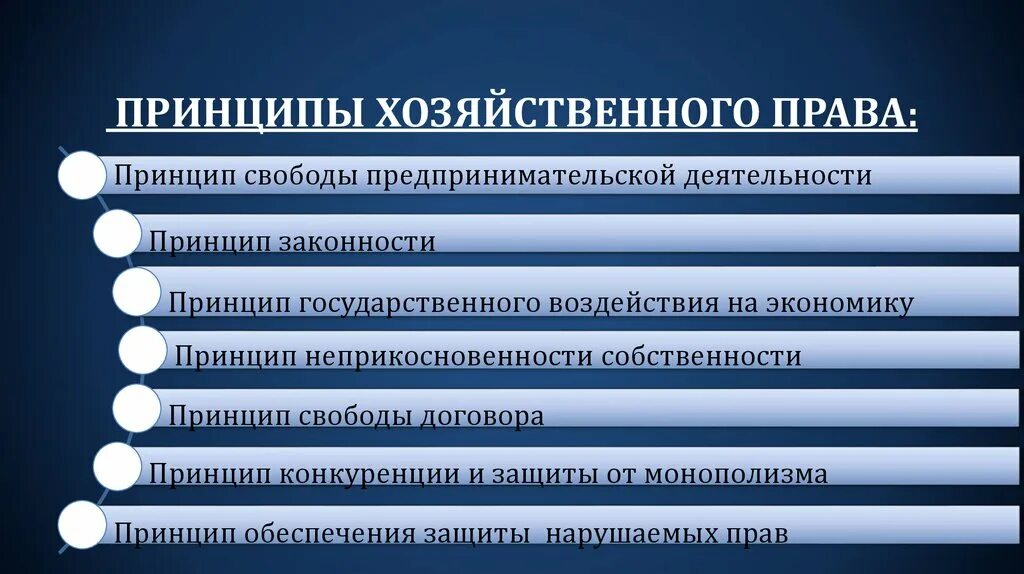 ПРИНЦИПЫ ХОЗЯЙСТВЕННОГО ПРАВА:

Принцип свободы предпринимательской деятельности

Принцип законности

Принцип государственного воздействия на экономику

Принцип неприкосновенности собственности

Принцип свободы договора

Принцип конкуренции и защиты от монополизма

Принцип обеспечения защиты нарушаемых прав